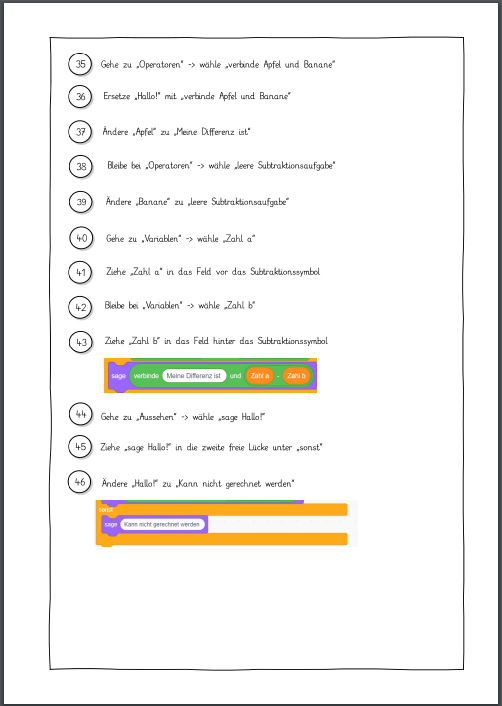 35 Gehe zu „Operatoren" -> wähle „verbinde Apfel und Banane"

36 Ersetze „Hallo!" mit „verbinde Apfel und Banane"

37 Ändere „Apfel" zu „Meine Differenz ist"

38 Bleibe bei „Operatoren" -> wähle „leere Subtraktionsaufgabe"

39 Ändere „Banane" zu „leere Subtraktionsaufgabe"

40 Gehe zu „Variablen" -> wähle „Zahl a"

41 Ziehe „Zahl a" in das Feld vor das Subtraktionssymbol

42 Bleibe bei „Variablen" -> wähle „Zahl b"

43 Ziehe „Zahl b" in das Feld hinter das Subtraktionssymbol

sage verbinde Meine Differenz ist und Zahl a - Zahl b

44 Gehe zu „Aussehen" -> wähle „sage Hallo!"

45 Ziehe „sage Hallo!" in die zweite freie Lücke unter „sonst"

46 Ändere „Hallo!" zu „Kann nicht gerechnet werden"

sonst
sage Kann nicht gerechnet werden